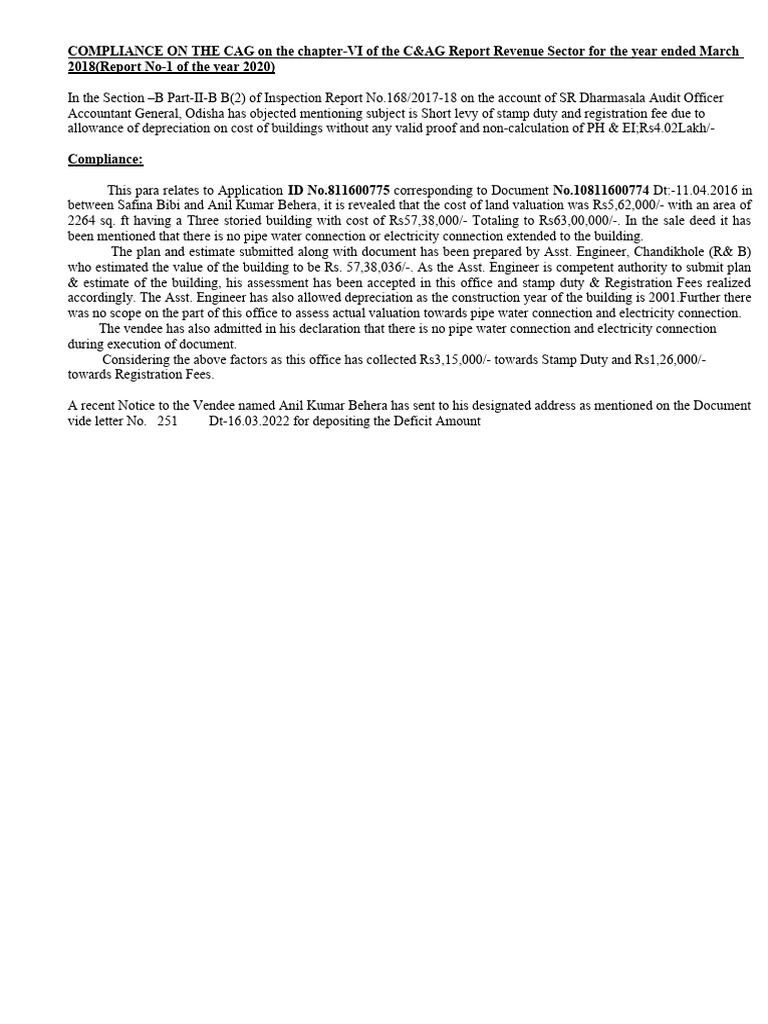 COMPLIANCE ON THE CAG on the chapter-VI of the C&AG Report Revenue Sector for the year ended March 2018(Report No-1 of the year 2020)

In the Section –B Part-II-B B(2) of Inspection Report No.168/2017-18 on the account of SR Dharmasala Audit Officer Accountant General, Odisha has objected mentioning subject is Short levy of stamp duty and registration fee due to allowance of depreciation on cost of buildings without any valid proof and non-calculation of PH & EI;Rs4.02Lakh/-

Compliance:

This para relates to Application ID No.811600775 corresponding to Document No.10811600774 Dt:-11.04.2016 in between Safina Bibi and Anil Kumar Behera, it is revealed that the cost of land valuation was Rs5,62,000/- with an area of 2264 sq. ft having a Three storied building with cost of Rs57,38,000/- Totaling to Rs63,00,000/-. In the sale deed it has been mentioned that there is no pipe water connection or electricity connection extended to the building.

The plan and estimate submitted along with document has been prepared by Asst. Engineer, Chandikhole (R& B) who estimated the value of the building to be Rs. 57,38,036/-. As the Asst. Engineer is competent authority to submit plan & estimate of the building, his assessment has been accepted in this office and stamp duty & Registration Fees realized accordingly. The Asst. Engineer has also allowed depreciation as the construction year of the building is 2001.Further there was no scope on the part of this office to assess actual valuation towards pipe water connection and electricity connection.

The vendee has also admitted in his declaration that there is no pipe water connection and electricity connection during execution of document.

Considering the above factors as this office has collected Rs3,15,000/- towards Stamp Duty and Rs1,26,000/- towards Registration Fees.

A recent Notice to the Vendee named Anil Kumar Behera has sent to his designated address as mentioned on the Document vide letter No. 251 Dt-16.03.2022 for depositing the Deficit Amount